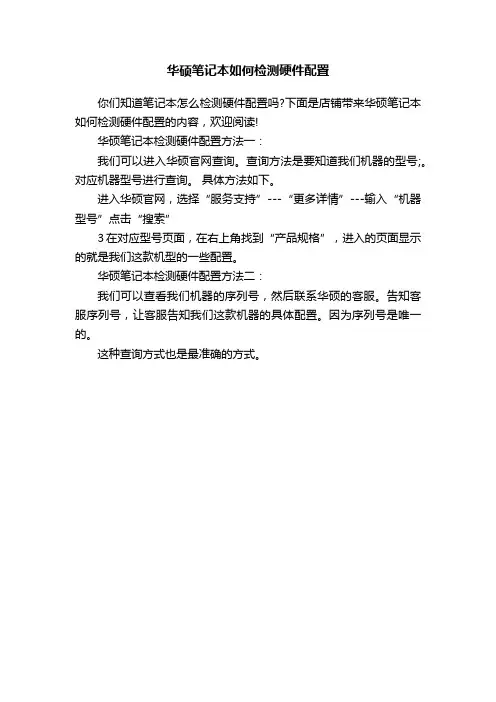 华硕笔记本如何检测硬件配置

你们知道笔记本怎么检测硬件配置吗?下面是店铺带来华硕笔记本如何检测硬件配置的内容，欢迎阅读!

华硕笔记本检测硬件配置方法一：

我们可以进入华硕官网查询。查询方法是要知道我们机器的型号;。对应机器型号进行查询。 具体方法如下。

进入华硕官网，选择“服务支持”---“更多详情”---输入“机器型号”点击“搜索”

3 在对应型号页面，在右上角找到“产品规格”，进入的页面显示的就是我们这款机型的一些配置。

华硕笔记本检测硬件配置方法二：

我们可以查看我们机器的序列号，然后联系华硕的客服。告知客服序列号，让客服告知我们这款机器的具体配置。因为序列号是唯一的。

这种查询方式也是最准确的方式。